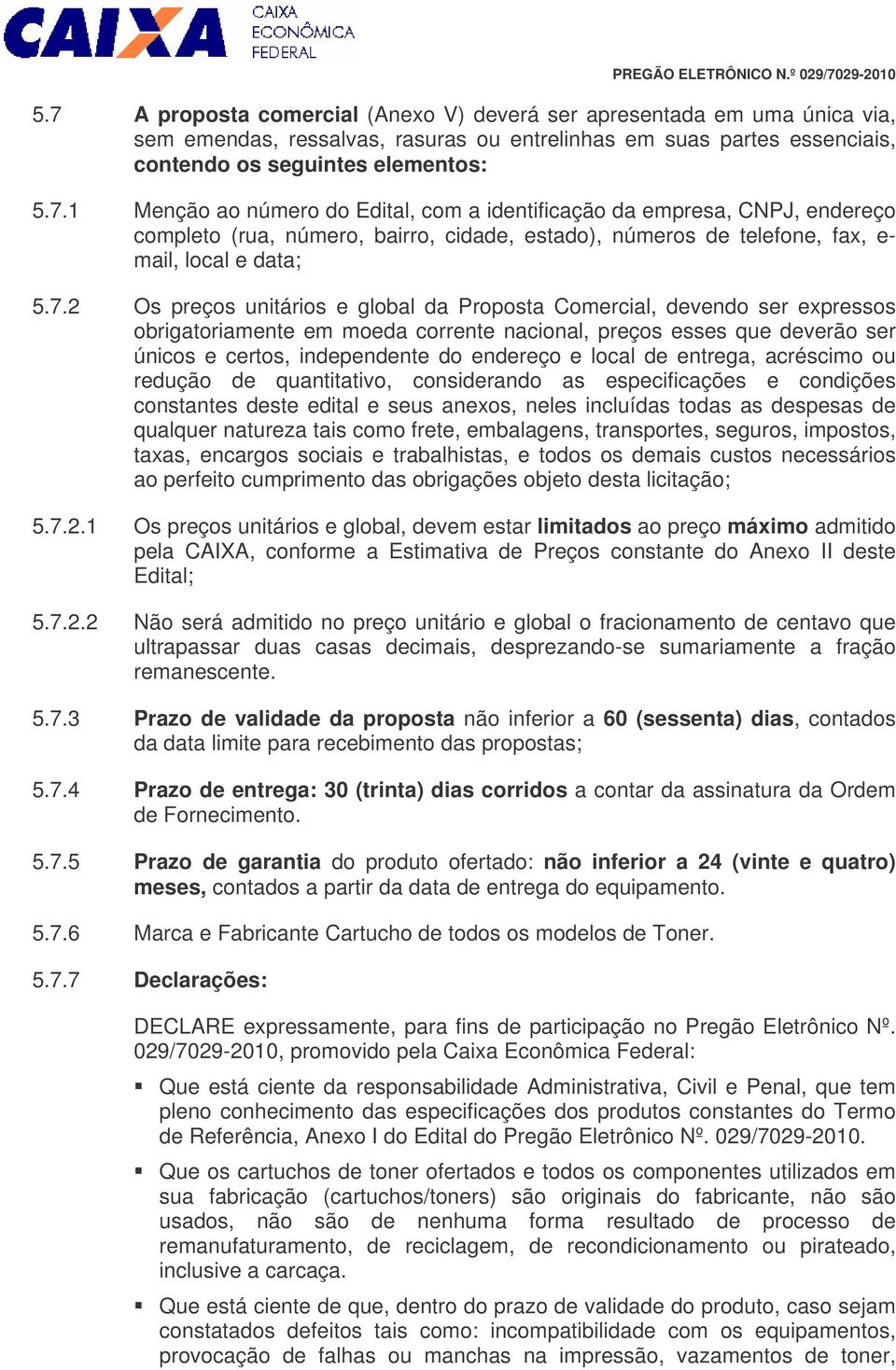 CAIXA

CAIXA ECONÔMICA FEDERAL

PREGÃO ELETRÔNICO N.º 029/7029-2010

5.7 A proposta comercial (Anexo V) deverá ser apresentada em uma única via, sem emendas, ressalvas, rasuras ou entrelinhas em suas partes essenciais, contendo os seguintes elementos:

5.7.1 Menção ao número do Edital, com a identificação da empresa, CNPJ, endereço completo (rua, número, bairro, cidade, estado), números de telefone, fax, e-mail, local e data;

5.7.2 Os preços unitários e global da Proposta Comercial, devendo ser expressos obrigatoriamente em moeda corrente nacional, preços esses que deverão ser únicos e certos, independente do endereço e local de entrega, acréscimo ou redução de quantitativo, considerando as especificações e condições constantes deste edital e seus anexos, neles incluídas todas as despesas de qualquer natureza tais como frete, embalagens, transportes, seguros, impostos, taxas, encargos sociais e trabalhistas, e todos os demais custos necessários ao perfeito cumprimento das obrigações objeto desta licitação;

5.7.2.1 Os preços unitários e global, devem estar limitados ao preço máximo admitido pela CAIXA, conforme a Estimativa de Preços constante do Anexo II deste Edital;

5.7.2.2 Não será admitido no preço unitário e global o fracionamento de centavo que ultrapassar duas casas decimais, desprezando-se sumariamente a fração remanescente.

5.7.3 Prazo de validade da proposta não inferior a 60 (sessenta) dias, contados da data limite para recebimento das propostas;

5.7.4 Prazo de entrega: 30 (trinta) dias corridos a contar da assinatura da Ordem de Fornecimento.

5.7.5 Prazo de garantia do produto ofertado: não inferior a 24 (vinte e quatro) meses, contados a partir da data de entrega do equipamento.

5.7.6 Marca e Fabricante Cartucho de todos os modelos de Toner.

5.7.7 Declarações:

DECLARE expressamente, para fins de participação no Pregão Eletrônico Nº. 029/7029-2010, promovido pela Caixa Econômica Federal:

▪ Que está ciente da responsabilidade Administrativa, Civil e Penal, que tem pleno conhecimento das especificações dos produtos constantes do Termo de Referência, Anexo I do Edital do Pregão Eletrônico Nº. 029/7029-2010.

▪ Que os cartuchos de toner ofertados e todos os componentes utilizados em sua fabricação (cartuchos/toners) são originais do fabricante, não são usados, não são de nenhuma forma resultado de processo de remanufaturamento, de reciclagem, de recondicionamento ou pirateado, inclusive a carcaça.

▪ Que está ciente de que, dentro do prazo de validade do produto, caso sejam constatados defeitos tais como: incompatibilidade com os equipamentos, provocação de falhas ou manchas na impressão, vazamentos de toner,